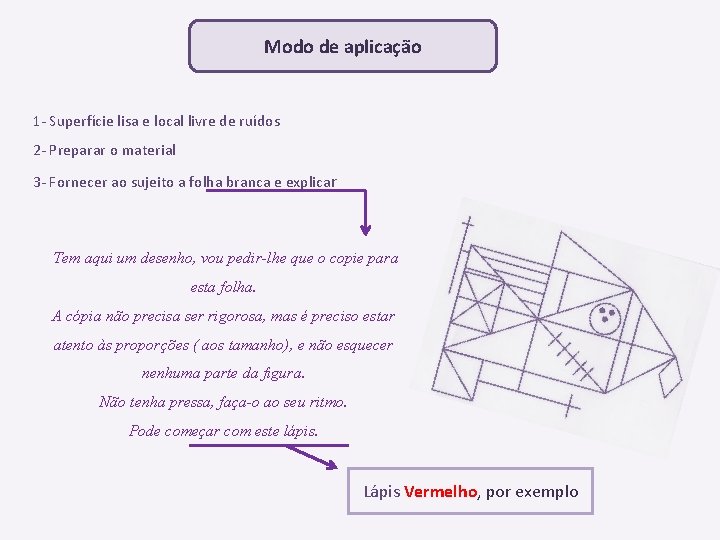 Modo de aplicação

1- Superfície lisa e local livre de ruídos

2- Preparar o material

3- Fornecer ao sujeito a folha branca e explicar

Tem aqui um desenho, vou pedir-lhe que o copie para esta folha.

A cópia não precisa ser rigorosa, mas é preciso estar atento às proporções ( aos tamanho), e não esquecer nenhuma parte da figura.

Não tenha pressa, faça-o ao seu ritmo.

Pode começar com este lápis.

Lápis Vermelho, por exemplo